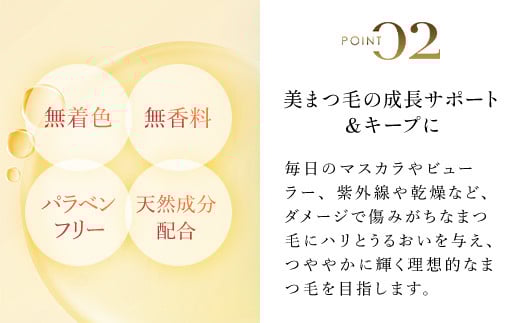 無着色

無香料

パラベンフリー

天然成分配合

POINT 02

美まつ毛の成長サポート＆キープに

毎日のマスカラやビューラー、紫外線や乾燥など、ダメージで傷みがちなまつ毛にハリとうるおいを与え、つややかに輝く理想的なまつ毛を目指します。